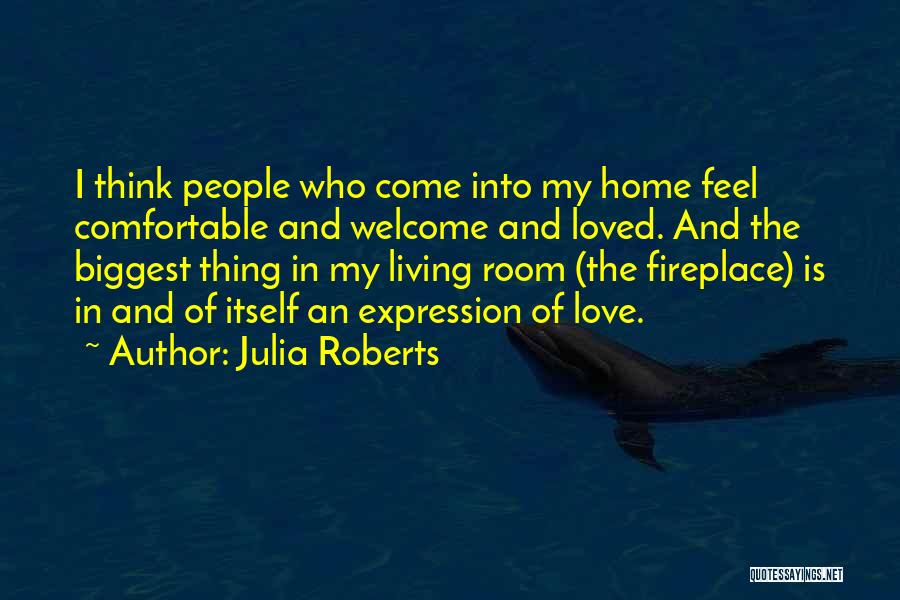 I think people who come into my home feel comfortable and welcome and loved. And the biggest thing in my living room (the fireplace) is in and of itself an expression of love.

~ Author: Julia Roberts

QUOTESSAYINGS.NET